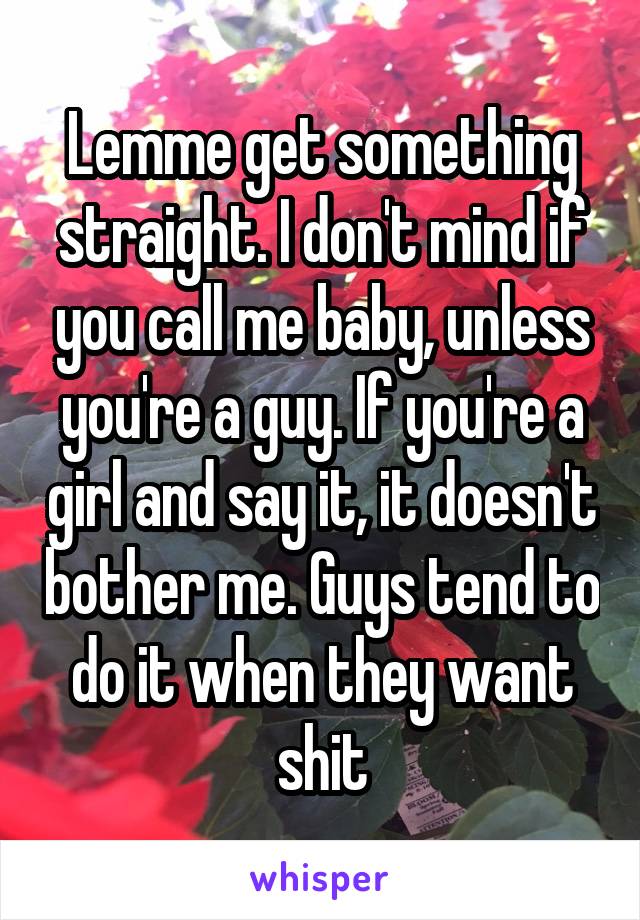 Lemme get something straight. I don't mind if you call me baby, unless you're a guy. If you're a girl and say it, it doesn't bother me. Guys tend to do it when they want shit

whisper